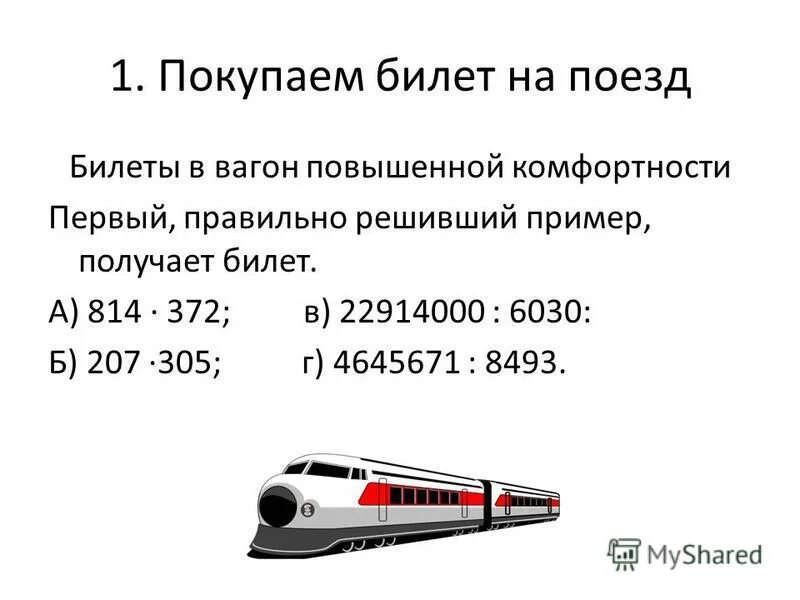 1. Покупаем билет на поезд

Билеты в вагон повышенной комфортности

Первый, правильно решивший пример, получает билет.

А) $814 \cdot 372$; в) $22914000 : 6030$:

Б) $207 \cdot 305$; г) $4645671 : 8493$.

MyShared